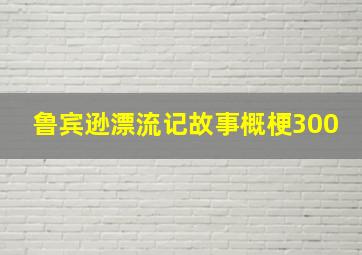 鲁宾逊漂流记故事概梗300